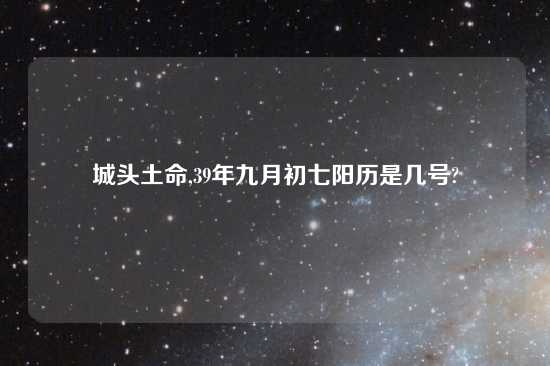 城头土命,39年九月初七阳历是几号?